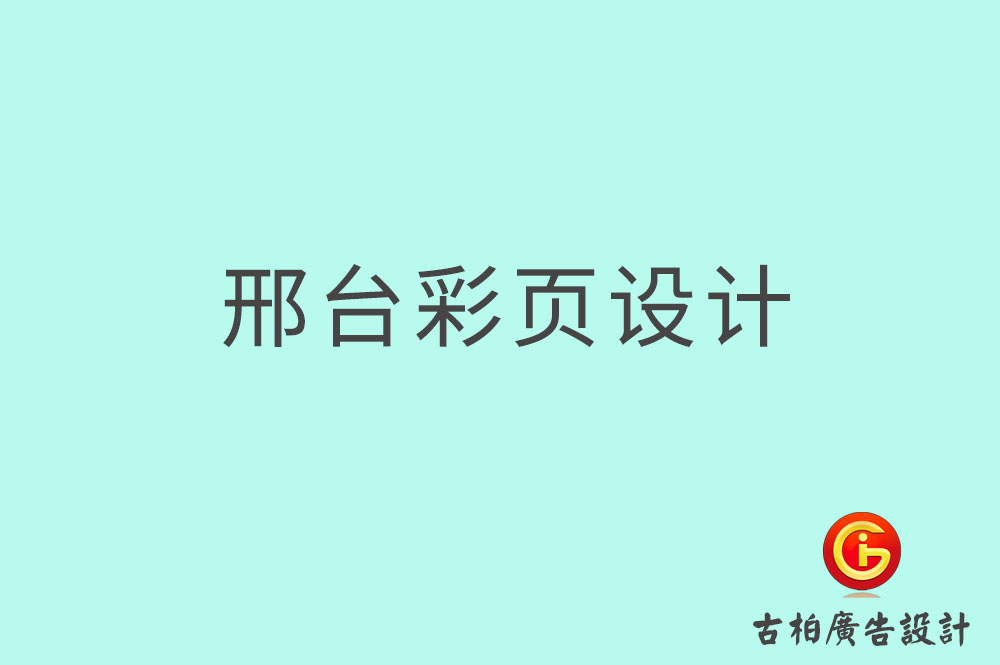 邢台彩页设计

古柏廣告設計